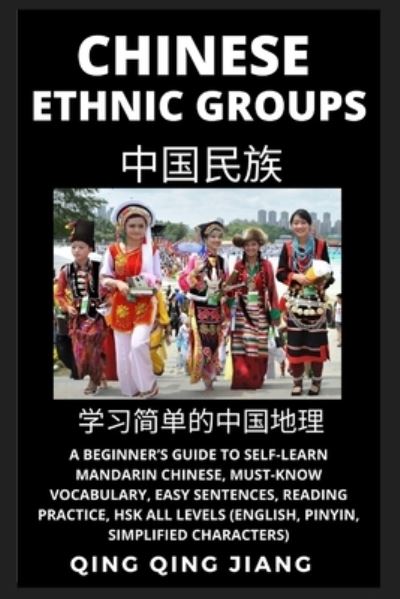 CHINESE ETHNIC GROUPS

中国民族

学习简单的中国地理

A BEGINNER'S GUIDE TO SELF-LEARN MANDARIN CHINESE, MUST-KNOW VOCABULARY, EASY SENTENCES, READING PRACTICE, HSK ALL LEVELS (ENGLISH, PINYIN, SIMPLIFIED CHARACTERS)

QING QING JIANG